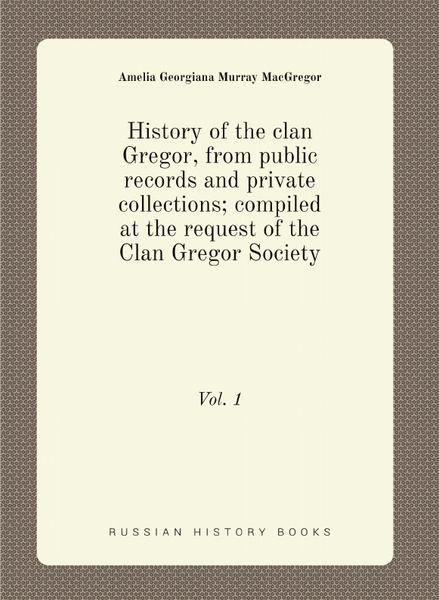 Amelia Georgiana Murray MacGregor

History of the clan Gregor, from public records and private collections; compiled at the request of the Clan Gregor Society

Vol. 1

RUSSIAN HISTORY BOOKS